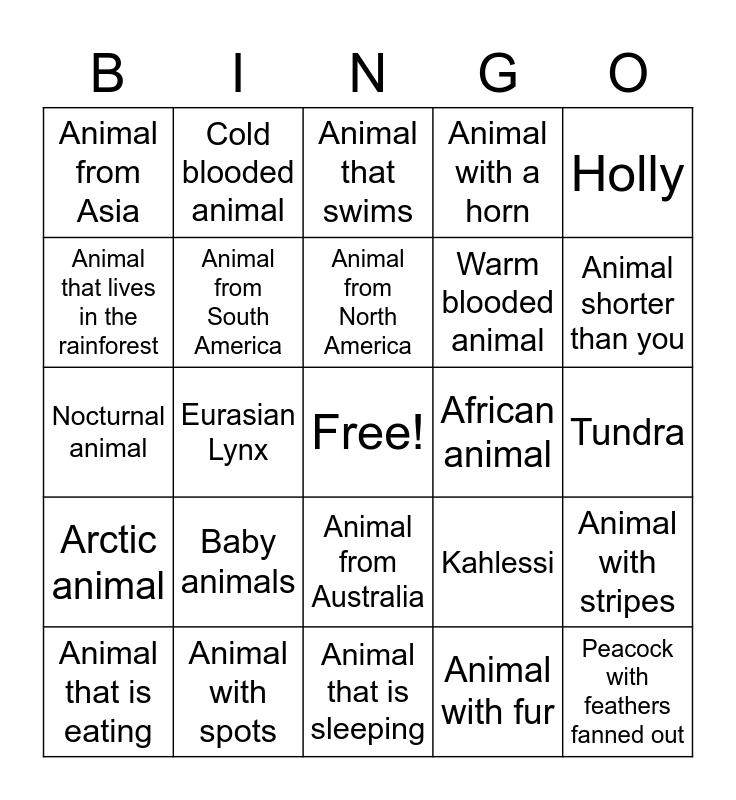 | B | I | N | G | O |
|---|---|---|---|---|
| Animal from Asia | Cold blooded animal | Animal that swims | Animal with a horn | Holly |
| Animal that lives in the rainforest | Animal from South America | Animal from North America | Warm blooded animal | Animal shorter than you |
| Nocturnal animal | Eurasian Lynx | Free! | African animal | Tundra |
| Arctic animal | Baby animals | Animal from Australia | Kahlessi | Animal with stripes |
| Animal that is eating | Animal with spots | Animal that is sleeping | Animal with fur | Peacock with feathers fanned out |